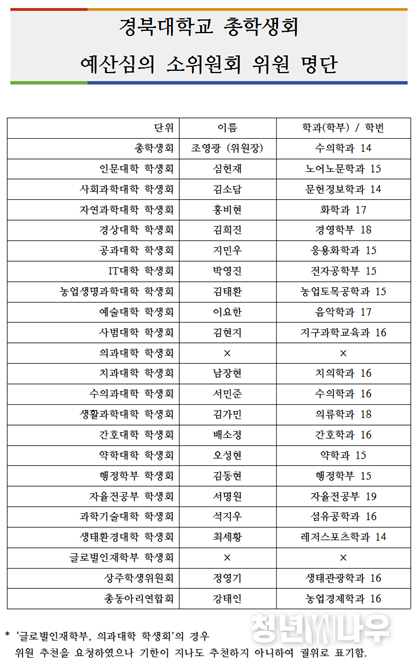 경북대학교 총학생회

예산심의 소위원회 위원 명단

| 단위 | 이름 | 학과(학부) / 학번 |
|---|---|---|
| 총학생회 | 조영광 (위원장) | 수의학과 14 |
| 인문대학 학생회 | 심현재 | 노어노문학과 15 |
| 사회과학대학 학생회 | 김소담 | 문헌정보학과 14 |
| 자연과학대학 학생회 | 홍비현 | 화학과 17 |
| 경상대학 학생회 | 김희진 | 경영학부 18 |
| 공과대학 학생회 | 지민우 | 응용화학과 15 |
| IT대학 학생회 | 박영진 | 전자공학부 15 |
| 농업생명과학대학 학생회 | 김태환 | 농업토목공학과 15 |
| 예술대학 학생회 | 이요한 | 음악학과 17 |
| 사범대학 학생회 | 김현지 | 지구과학교육과 16 |
| 의과대학 학생회 | × | × |
| 치과대학 학생회 | 남장현 | 치의학과 16 |
| 수의과대학 학생회 | 서민준 | 수의학과 16 |
| 생활과학대학 학생회 | 김가민 | 의류학과 18 |
| 간호대학 학생회 | 배소정 | 간호학과 16 |
| 약학대학 학생회 | 오성현 | 약학과 15 |
| 행정학부 학생회 | 김동현 | 행정학부 15 |
| 자율전공부 학생회 | 서명원 | 자율전공부 19 |
| 과학기술대학 학생회 | 석지우 | 섬유공학과 16 |
| 생태환경대학 학생회 | 최세황 | 레저스포츠학과 14 |
| 글로벌인재학부 학생회 | × | × |
| 상주학생위원회 | 정영기 | 생태관광학과 16 |
| 총동아리연합회 | 강태인 | 농업경제학과 16 |

* '글로벌인재학부, 의과대학 학생회'의 경우 위원 추천을 요청하였으나 기한이 지나도 추천하지 아니하여 궐위로 표기함.

청년나우